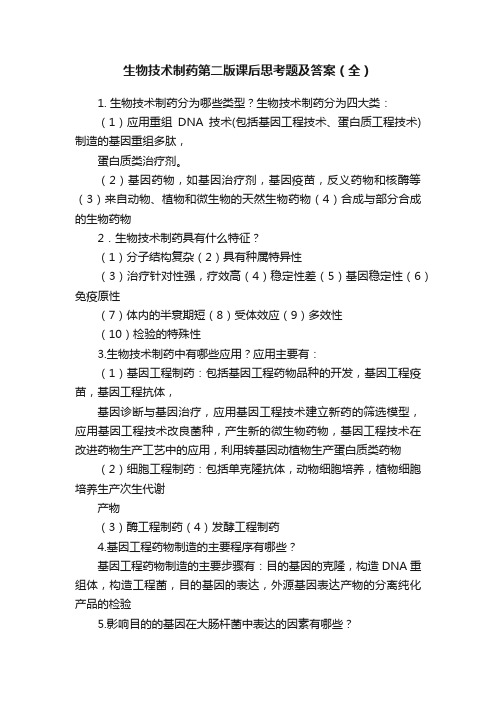 生物技术制药第二版课后思考题及答案（全）

1. 生物技术制药分为哪些类型？生物技术制药分为四大类：

（1）应用重组 DNA 技术(包括基因工程技术、蛋白质工程技术)制造的基因重组多肽，

蛋白质类治疗剂。

（2）基因药物，如基因治疗剂，基因疫苗，反义药物和核酶等（3）来自动物、植物和微生物的天然生物药物（4）合成与部分合成的生物药物

2．生物技术制药具有什么特征？

（1）分子结构复杂（2）具有种属特异性

（3）治疗针对性强，疗效高（4）稳定性差（5）基因稳定性（6）免疫原性

（7）体内的半衰期短（8）受体效应（9）多效性

（10）检验的特殊性

3.生物技术制药中有哪些应用？应用主要有：

（1）基因工程制药：包括基因工程药物品种的开发，基因工程疫苗，基因工程抗体，

基因诊断与基因治疗，应用基因工程技术建立新药的筛选模型，应用基因工程技术改良菌种，产生新的微生物药物，基因工程技术在改进药物生产工艺中的应用，利用转基因动植物生产蛋白质类药物

（2）细胞工程制药：包括单克隆抗体，动物细胞培养，植物细胞培养生产次生代谢

产物

（3）酶工程制药（4）发酵工程制药

4.基因工程药物制造的主要程序有哪些？

基因工程药物制造的主要步骤有：目的基因的克隆，构造 DNA 重组体，构造工程菌，目的基因的表达，外源基因表达产物的分离纯化产品的检验

5.影响目的的基因在大肠杆菌中表达的因素有哪些？